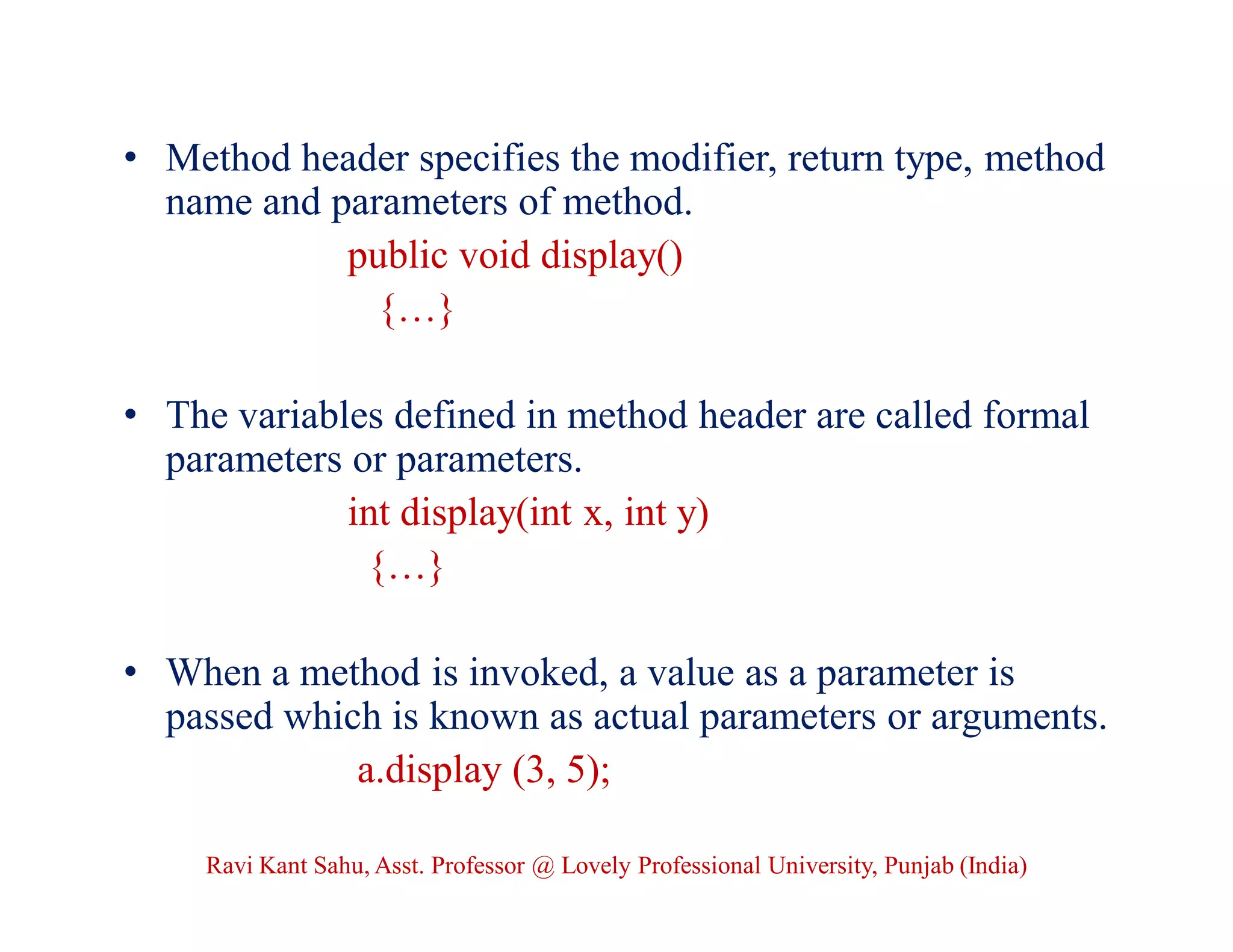 • Method header specifies the modifier, return type, method name and parameters of method.

public void display()
{…}

• The variables defined in method header are called formal parameters or parameters.

int display(int x, int y)
{…}

• When a method is invoked, a value as a parameter is passed which is known as actual parameters or arguments.

a.display (3, 5);

Ravi Kant Sahu, Asst. Professor @ Lovely Professional University, Punjab (India)